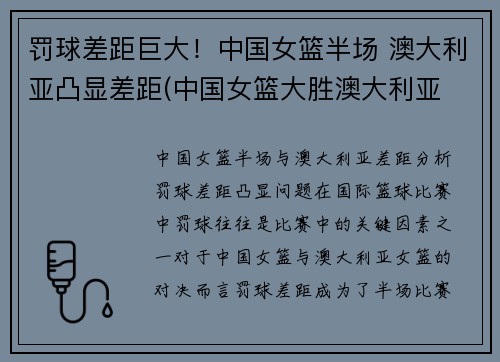 罚球差距巨大！中国女篮半场 澳大利亚凸显差距(中国女篮大胜澳大利亚

中国女篮半场与澳大利亚差距分析罚球差距凸显问题在国际篮球比赛中罚球往往是比赛中的关键因素之一对于中国女篮与澳大利亚女篮的对决而言罚球差距成为了半场比赛